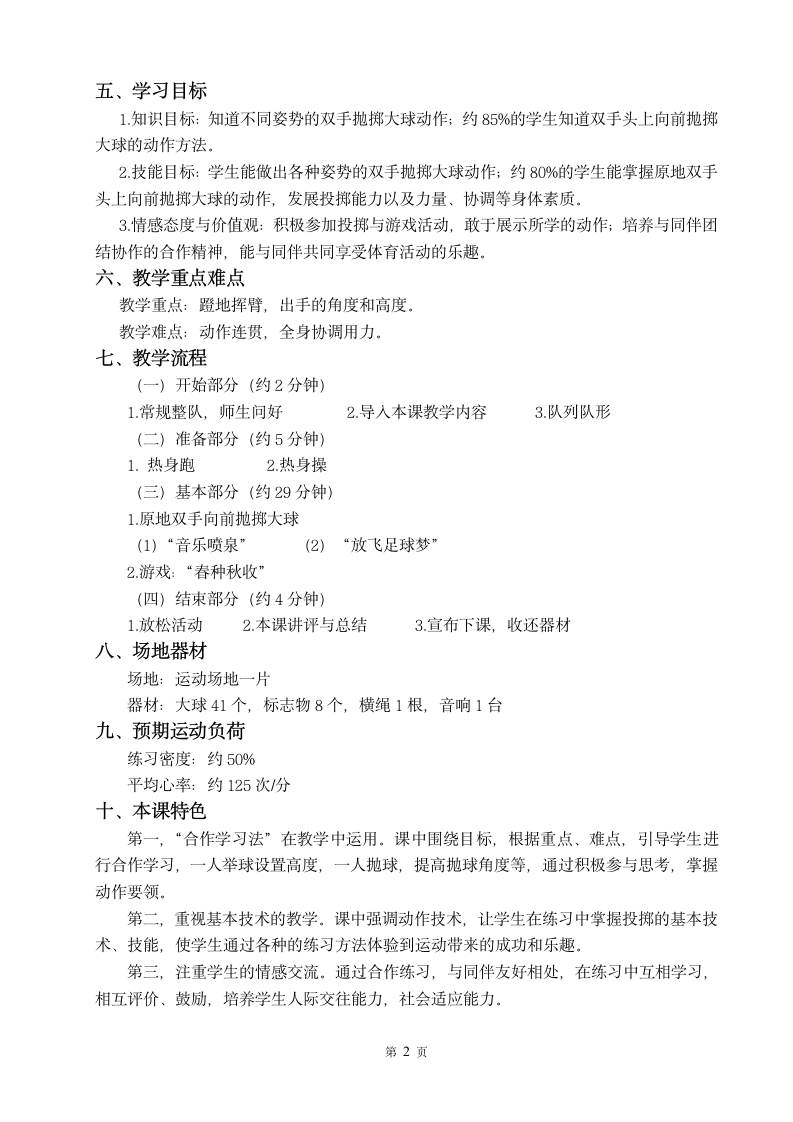 五、学习目标

1.知识目标：知道不同姿势的双手抛掷大球动作；约 85%的学生知道双手头上向前抛掷大球的动作方法。

2.技能目标：学生能做出各种姿势的双手抛掷大球动作；约 80%的学生能掌握原地双手头上向前抛掷大球的动作，发展投掷能力以及力量、协调等身体素质。

3.情感态度与价值观：积极参加投掷与游戏活动，敢于展示所学的动作；培养与同伴团结协作的合作精神，能与同伴共同享受体育活动的乐趣。

六、教学重点难点

教学重点：蹬地挥臂，出手的角度和高度。

教学难点：动作连贯，全身协调用力。

七、教学流程

（一）开始部分（约 2 分钟）

1.常规整队，师生问好　　2.导入本课教学内容　　3.队列队形

（二）准备部分（约 5 分钟）

1. 热身跑　　2.热身操

（三）基本部分（约 29 分钟）

1.原地双手向前抛掷大球

（1）“音乐喷泉”　　（2）“放飞足球梦”

2.游戏：“春种秋收”

（四）结束部分（约 4 分钟）

1.放松活动　　2.本课讲评与总结　　3.宣布下课，收还器材

八、场地器材

场地：运动场地一片

器材：大球 41 个，标志物 8 个，横绳 1 根，音响 1 台

九、预期运动负荷

练习密度：约 50%

平均心率：约 125 次/分

十、本课特色

第一，“合作学习法”在教学中运用。课中围绕目标，根据重点、难点，引导学生进行合作学习，一人举球设置高度，一人抛球，提高抛球角度等，通过积极参与思考，掌握动作要领。

第二，重视基本技术的教学。课中强调动作技术，让学生在练习中掌握投掷的基本技术、技能，使学生通过各种的练习方法体验到运动带来的成功和乐趣。

第三，注重学生的情感交流。通过合作练习，与同伴友好相处，在练习中互相学习，相互评价、鼓励，培养学生人际交往能力，社会适应能力。

第 2 页